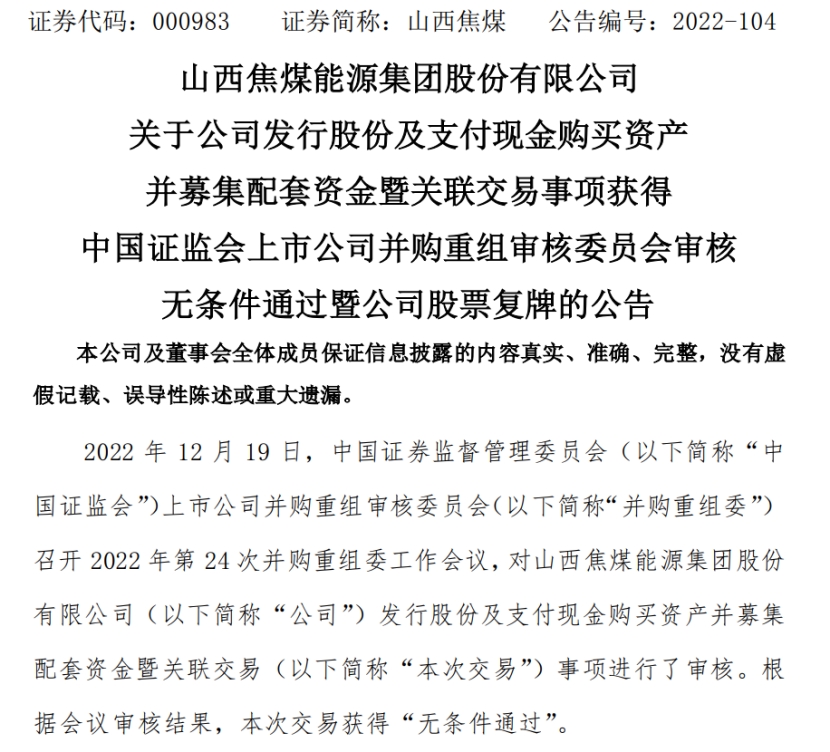 证券代码：000983　　证券简称：山西焦煤　　公告编号：2022-104

山西焦煤能源集团股份有限公司
关于公司发行股份及支付现金购买资产
并募集配套资金暨关联交易事项获得
中国证监会上市公司并购重组审核委员会审核
无条件通过暨公司股票复牌的公告

本公司及董事会全体成员保证信息披露的内容真实、准确、完整，没有虚假记载、误导性陈述或重大遗漏。

2022 年 12 月 19 日，中国证券监督管理委员会（以下简称“中国证监会”）上市公司并购重组审核委员会（以下简称“并购重组委”）召开 2022 年第 24 次并购重组委工作会议，对山西焦煤能源集团股份有限公司（以下简称“公司”）发行股份及支付现金购买资产并募集配套资金暨关联交易（以下简称“本次交易”）事项进行了审核。根据会议审核结果，本次交易获得“无条件通过”。